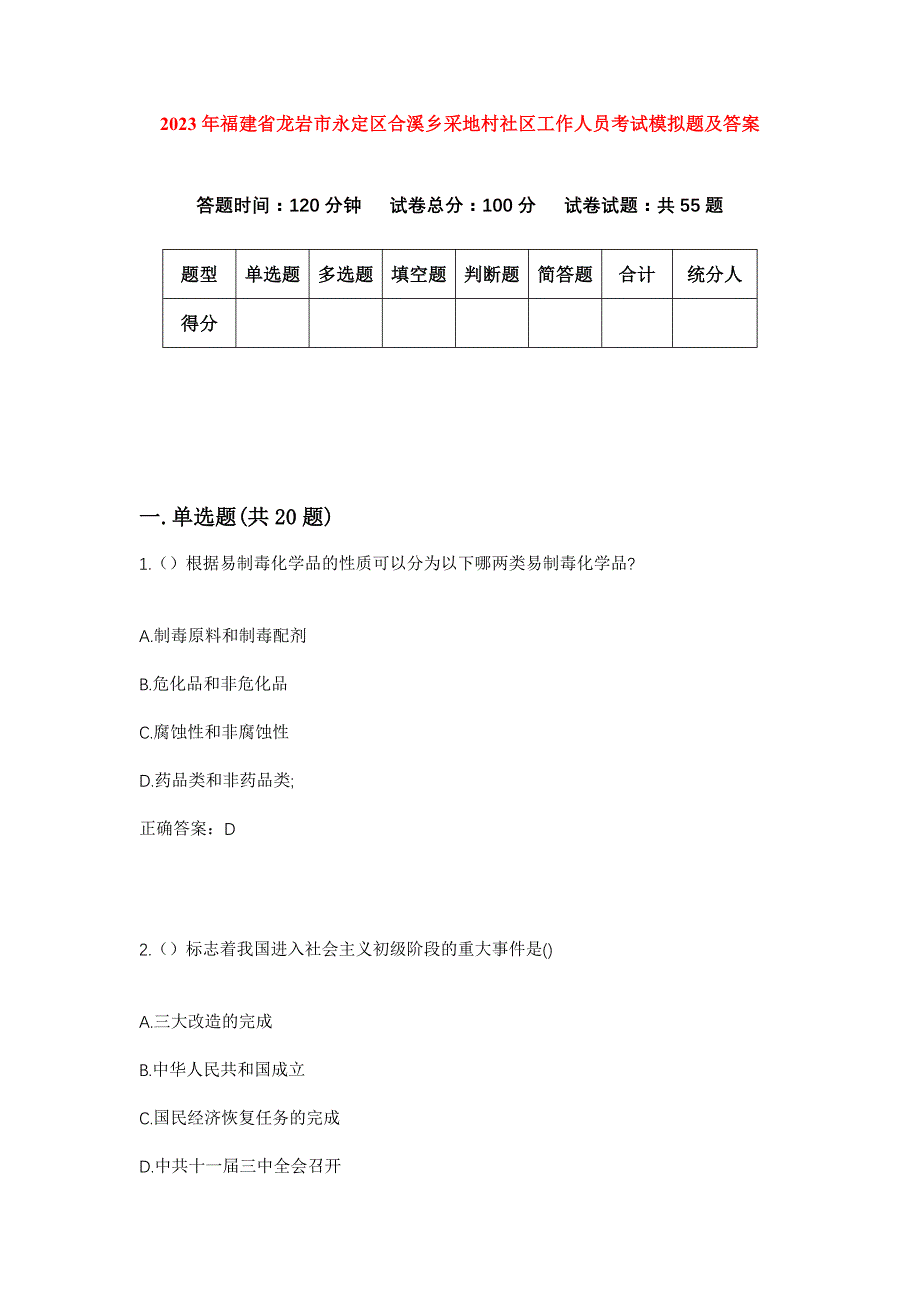 2023年福建省龙岩市永定区合溪乡采地村社区工作人员考试模拟题及答案

答题时间：120分钟　试卷总分：100分　试卷试题：共55题

| 题型 | 单选题 | 多选题 | 填空题 | 判断题 | 简答题 | 合计 | 统分人 |
|---|---|---|---|---|---|---|---|
| 得分 | | | | | | | |

一.单选题(共20题)

1.（）根据易制毒化学品的性质可以分为以下哪两类易制毒化学品?

A.制毒原料和制毒配剂

B.危化品和非危化品

C.腐蚀性和非腐蚀性

D.药品类和非药品类;

正确答案：D

2.（）标志着我国进入社会主义初级阶段的重大事件是()

A.三大改造的完成

B.中华人民共和国成立

C.国民经济恢复任务的完成

D.中共十一届三中全会召开